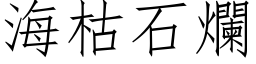 海枯石爛